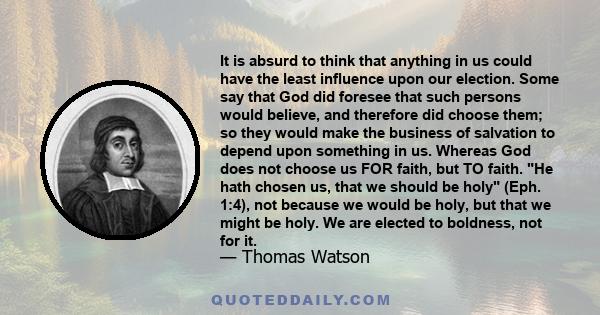 It is absurd to think that anything in us could have the least influence upon our election. Some say that God did foresee that such persons would believe, and therefore did choose them; so they would make the business of salvation to depend upon something in us. Whereas God does not choose us FOR faith, but TO faith. "He hath chosen us, that we should be holy" (Eph. 1:4), not because we would be holy, but that we might be holy. We are elected to boldness, not for it.
— Thomas Watson

QUOTEDDAILY.COM